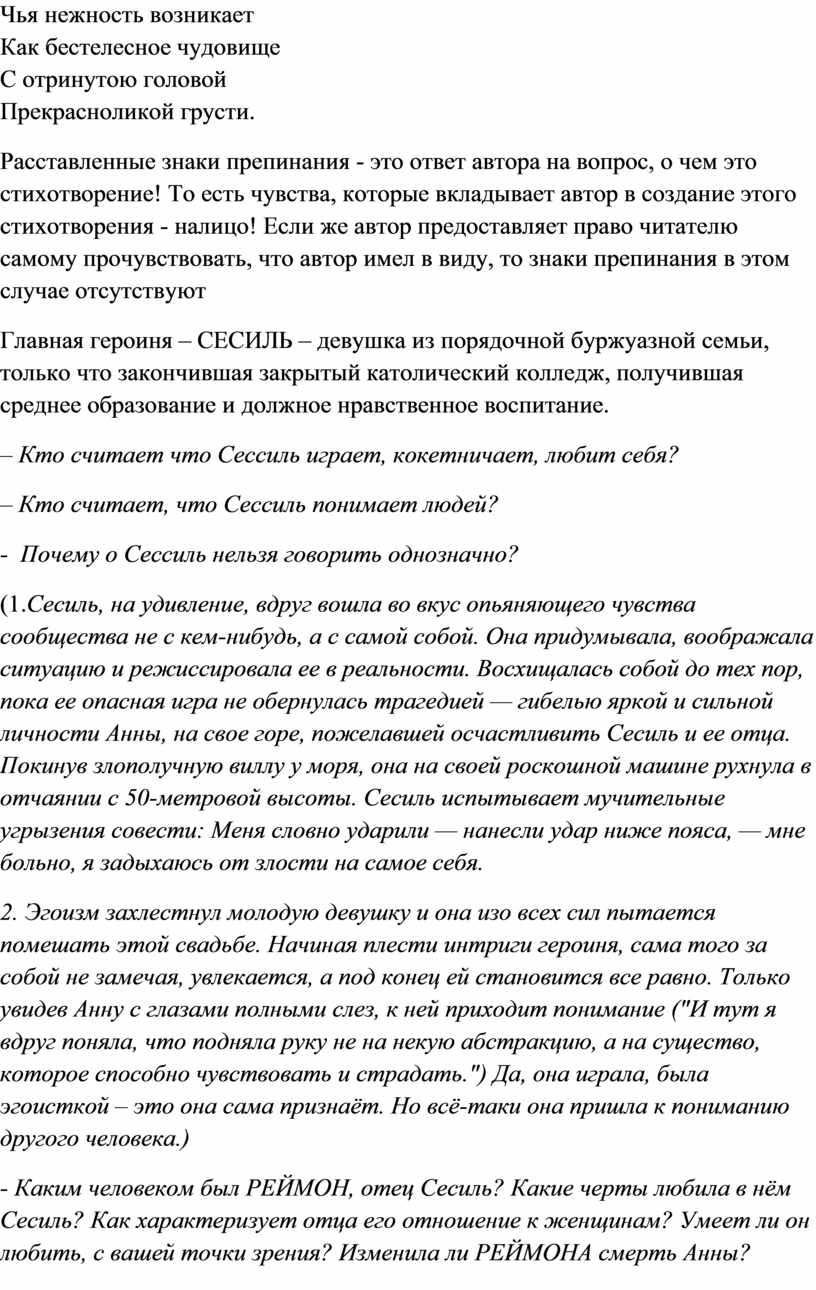 Чья нежность возникает
Как бестелесное чудовище
С отринутою головой
Прекрасноликой грусти.

Расставленные знаки препинания - это ответ автора на вопрос, о чем это стихотворение! То есть чувства, которые вкладывает автор в создание этого стихотворения - налицо! Если же автор предоставляет право читателю самому прочувствовать, что автор имел в виду, то знаки препинания в этом случае отсутствуют

Главная героиня – СЕСИЛЬ – девушка из порядочной буржуазной семьи, только что закончившая закрытый католический колледж, получившая среднее образование и должное нравственное воспитание.

– Кто считает что Сессиль играет, кокетничает, любит себя?

– Кто считает, что Сессиль понимает людей?

- Почему о Сессиль нельзя говорить однозначно?

(1.Сесиль, на удивление, вдруг вошла во вкус опьяняющего чувства сообщества не с кем-нибудь, а с самой собой. Она придумывала, воображала ситуацию и режиссировала ее в реальности. Восхищалась собой до тех пор, пока ее опасная игра не обернулась трагедией — гибелью яркой и сильной личности Анны, на свое горе, пожелавшей осчастливить Сесиль и ее отца. Покинув злополучную виллу у моря, она на своей роскошной машине рухнула в отчаянии с 50-метровой высоты. Сесиль испытывает мучительные угрызения совести: Меня словно ударили — нанесли удар ниже пояса, — мне больно, я задыхаюсь от злости на самое себя.

2. Эгоизм захлестнул молодую девушку и она изо всех сил пытается помешать этой свадьбе. Начиная плести интриги героиня, сама того за собой не замечая, увлекается, а под конец ей становится все равно. Только увидев Анну с глазами полными слез, к ней приходит понимание ("И тут я вдруг поняла, что подняла руку не на некую абстракцию, а на существо, которое способно чувствовать и страдать.") Да, она играла, была эгоисткой – это она сама признаёт. Но всё-таки она пришла к пониманию другого человека.)

- Каким человеком был РЕЙМОН, отец Сесиль? Какие черты любила в нём Сесиль? Как характеризует отца его отношение к женщинам? Умеет ли он любить, с вашей точки зрения? Изменила ли РЕЙМОНА смерть Анны?